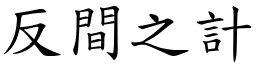 反間之計